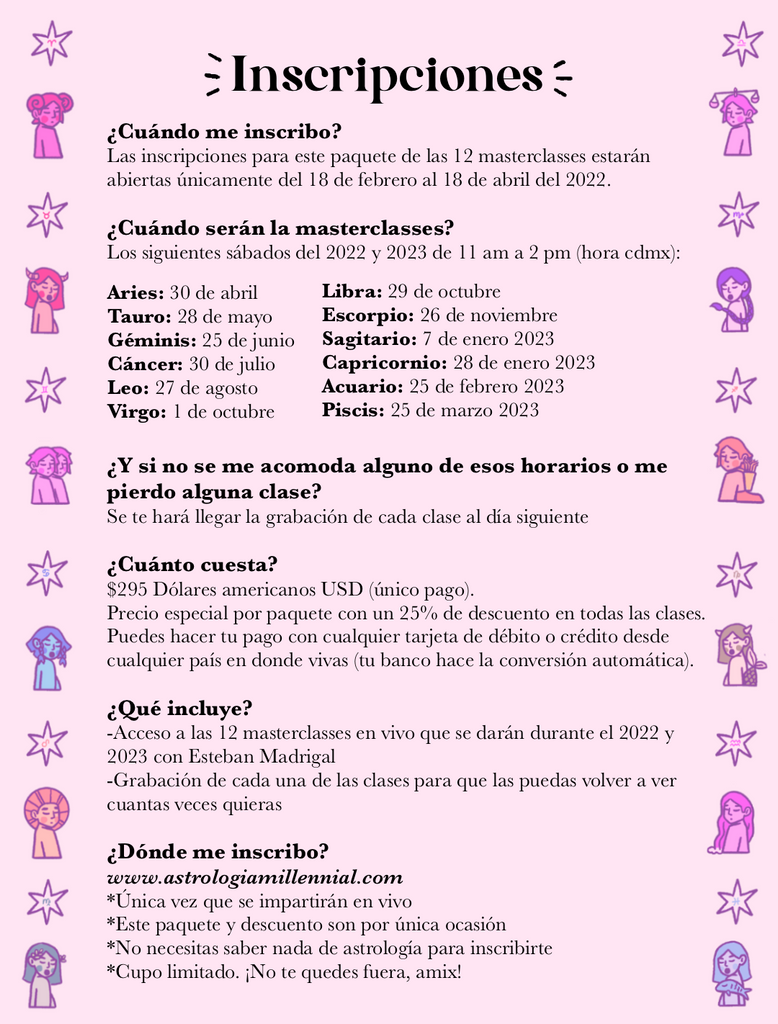 Inscripciones

¿Cuándo me inscribo?
Las inscripciones para este paquete de las 12 masterclasses estarán abiertas únicamente del 18 de febrero al 18 de abril del 2022.

¿Cuándo serán la masterclasses?
Los siguientes sábados del 2022 y 2023 de 11 am a 2 pm (hora cdmx):

Aries: 30 de abril
Tauro: 28 de mayo
Géminis: 25 de junio
Cáncer: 30 de julio
Leo: 27 de agosto
Virgo: 1 de octubre

Libra: 29 de octubre
Escorpio: 26 de noviembre
Sagitario: 7 de enero 2023
Capricornio: 28 de enero 2023
Acuario: 25 de febrero 2023
Piscis: 25 de marzo 2023

¿Y si no se me acomoda alguno de esos horarios o me pierdo alguna clase?
Se te hará llegar la grabación de cada clase al día siguiente

¿Cuánto cuesta?
$295 Dólares americanos USD (único pago).
Precio especial por paquete con un 25% de descuento en todas las clases.
Puedes hacer tu pago con cualquier tarjeta de débito o crédito desde cualquier país en donde vivas (tu banco hace la conversión automática).

¿Qué incluye?
-Acceso a las 12 masterclasses en vivo que se darán durante el 2022 y 2023 con Esteban Madrigal
-Grabación de cada una de las clases para que las puedas volver a ver cuantas veces quieras

¿Dónde me inscribo?
www.astrologiamillennial.com
*Única vez que se impartirán en vivo
*Este paquete y descuento son por única ocasión
*No necesitas saber nada de astrología para inscribirte
*Cupo limitado. ¡No te quedes fuera, amix!